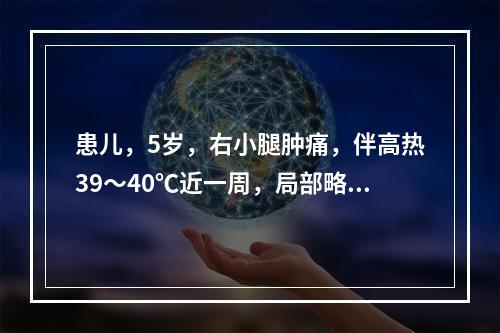 患儿，5岁，右小腿肿痛，伴高热39～40℃近一周，局部略...